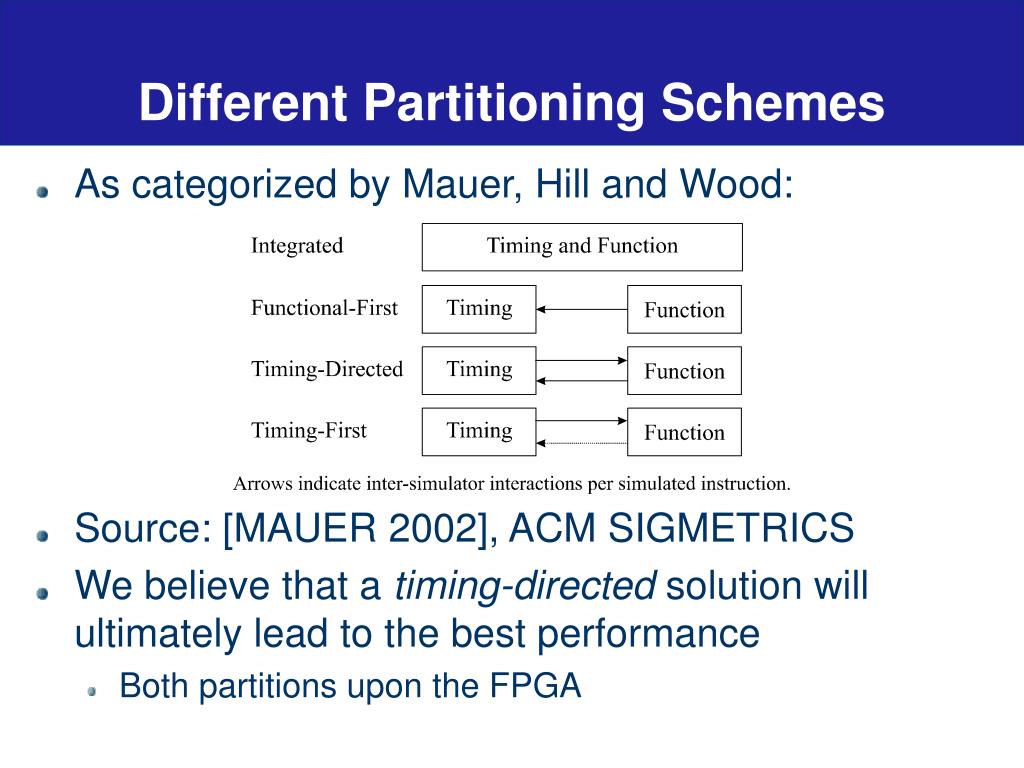 Different Partitioning Schemes

As categorized by Mauer, Hill and Wood:

Integrated
Timing and Function

Functional-First
Timing
Function

Timing-Directed
Timing
Function

Timing-First
Timing
Function

Arrows indicate inter-simulator interactions per simulated instruction.

Source: [MAUER 2002], ACM SIGMETRICS

We believe that a timing-directed solution will ultimately lead to the best performance

Both partitions upon the FPGA